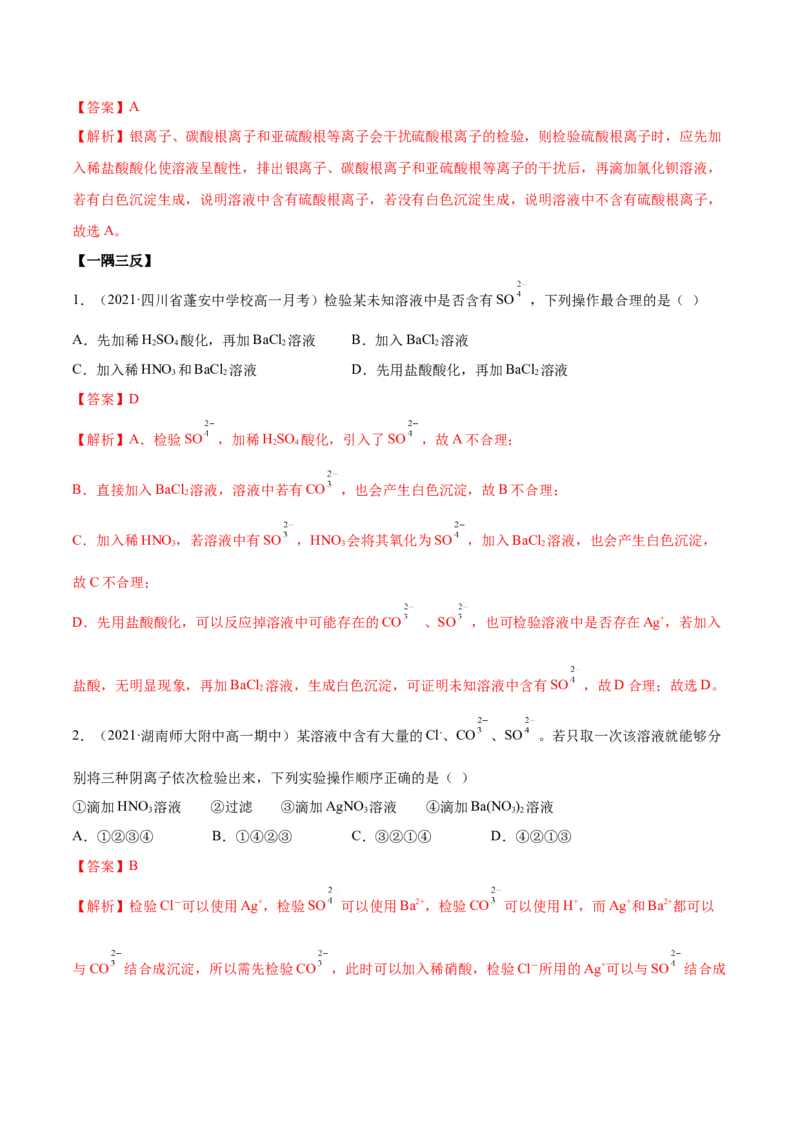 【答案】A

【解析】银离子、碳酸根离子和亚硫酸根等离子会干扰硫酸根离子的检验，则检验硫酸根离子时，应先加入稀盐酸酸化使溶液呈酸性，排出银离子、碳酸根离子和亚硫酸根等离子的干扰后，再滴加氯化钡溶液，若有白色沉淀生成，说明溶液中含有硫酸根离子，若没有白色沉淀生成，说明溶液中不含有硫酸根离子，故选A。

【一隅三反】

1.（2021·四川省蓬安中学校高一月考）检验某未知溶液中是否含有$SO_4^{2-}$，下列操作最合理的是（ ）

A．先加稀$H_2SO_4$酸化，再加$BaCl_2$溶液 B．加入$BaCl_2$溶液

C．加入稀$HNO_3$和$BaCl_2$溶液 D．先用盐酸酸化，再加$BaCl_2$溶液

【答案】D

【解析】A．检验$SO_4^{2-}$，加稀$H_2SO_4$酸化，引入了$SO_4^{2-}$，故A不合理；

B．直接加入$BaCl_2$溶液，溶液中若有$CO_3^{2-}$，也会产生白色沉淀，故B不合理；

C．加入稀$HNO_3$，若溶液中有$SO_3^{2-}$，$HNO_3$会将其氧化为$SO_4^{2-}$，加入$BaCl_2$溶液，也会产生白色沉淀，故C不合理；

D．先用盐酸酸化，可以反应掉溶液中可能存在的$CO_3^{2-}$、$SO_3^{2-}$，也可检验溶液中是否存在$Ag^+$，若加入盐酸，无明显现象，再加$BaCl_2$溶液，生成白色沉淀，可证明未知溶液中含有$SO_4^{2-}$，故D合理；故选D。

2.（2021·湖南师大附中高一期中）某溶液中含有大量的$Cl^-$、$CO_3^{2-}$、$SO_4^{2-}$。若只取一次该溶液就能够分别将三种阴离子依次检验出来，下列实验操作顺序正确的是（ ）

①滴加$HNO_3$溶液 ②过滤 ③滴加$AgNO_3$溶液 ④滴加$Ba(NO_3)_2$溶液

A．①②③④ B．①④②③ C．③②①④ D．④②①③

【答案】B

【解析】检验$Cl^-$可以使用$Ag^+$，检验$SO_4^{2-}$可以使用$Ba^{2+}$，检验$CO_3^{2-}$可以使用$H^+$，而$Ag^+$和$Ba^{2+}$都可以与$CO_3^{2-}$结合成沉淀，所以需先检验$CO_3^{2-}$，此时可以加入稀硝酸，检验$Cl^-$所用的$Ag^+$可以与$SO_4^{2-}$结合成